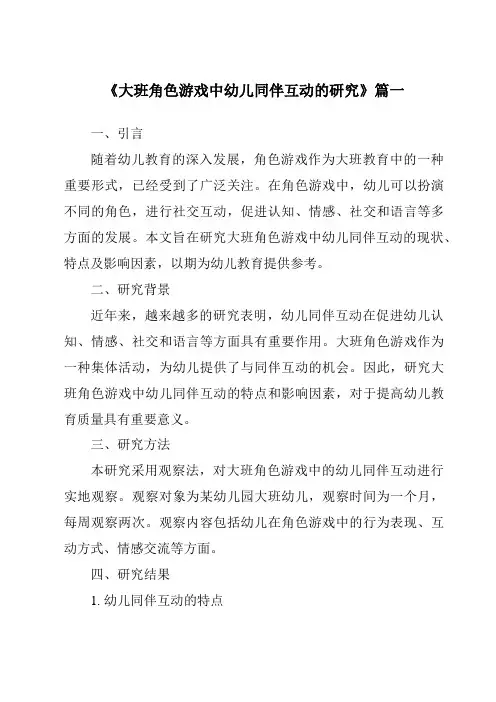 《大班角色游戏中幼儿同伴互动的研究》篇一

一、引言

随着幼儿教育的深入发展，角色游戏作为大班教育中的一种重要形式，已经受到了广泛关注。在角色游戏中，幼儿可以扮演不同的角色，进行社交互动，促进认知、情感、社交和语言等多方面的发展。本文旨在研究大班角色游戏中幼儿同伴互动的现状、特点及影响因素，以期为幼儿教育提供参考。

二、研究背景

近年来，越来越多的研究表明，幼儿同伴互动在促进幼儿认知、情感、社交和语言等方面具有重要作用。大班角色游戏作为一种集体活动，为幼儿提供了与同伴互动的机会。因此，研究大班角色游戏中幼儿同伴互动的特点和影响因素，对于提高幼儿教育质量具有重要意义。

三、研究方法

本研究采用观察法，对大班角色游戏中的幼儿同伴互动进行实地观察。观察对象为某幼儿园大班幼儿，观察时间为一个月，每周观察两次。观察内容包括幼儿在角色游戏中的行为表现、互动方式、情感交流等方面。

四、研究结果

1. 幼儿同伴互动的特点